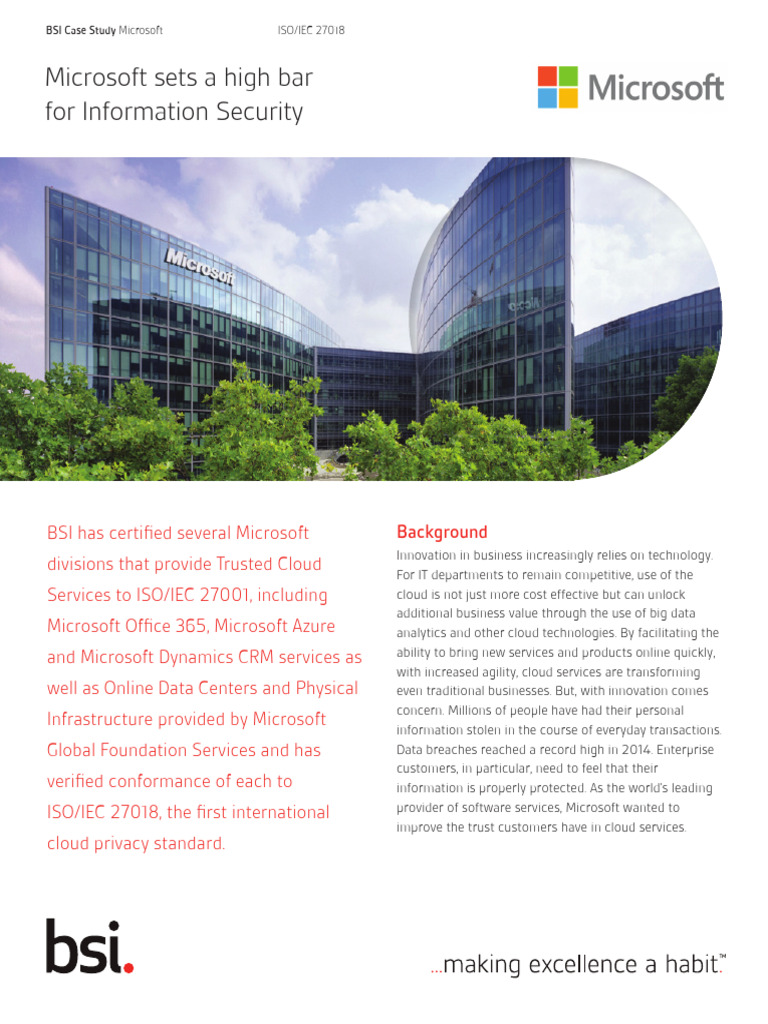 BSI Case Study Microsoft ISO/IEC 27018

Microsoft sets a high bar for Information Security

Microsoft

Microsoft

BSI has certified several Microsoft divisions that provide Trusted Cloud Services to ISO/IEC 27001, including Microsoft Office 365, Microsoft Azure and Microsoft Dynamics CRM services as well as Online Data Centers and Physical Infrastructure provided by Microsoft Global Foundation Services and has verified conformance of each to ISO/IEC 27018, the first international cloud privacy standard.

Background

Innovation in business increasingly relies on technology. For IT departments to remain competitive, use of the cloud is not just more cost effective but can unlock additional business value through the use of big data analytics and other cloud technologies. By facilitating the ability to bring new services and products online quickly, with increased agility, cloud services are transforming even traditional businesses. But, with innovation comes concern. Millions of people have had their personal information stolen in the course of everyday transactions. Data breaches reached a record high in 2014. Enterprise customers, in particular, need to feel that their information is properly protected. As the world's leading provider of software services, Microsoft wanted to improve the trust customers have in cloud services.

bsi.

...making excellence a habit.™